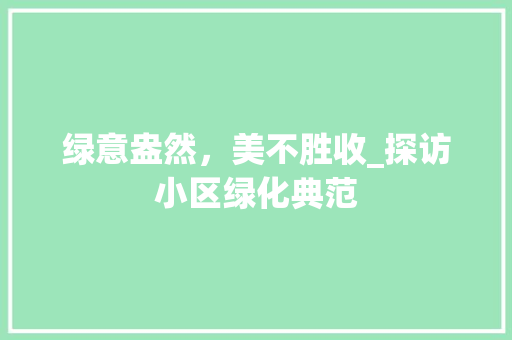 绿意盎然，美不胜收_探访小区绿化典范